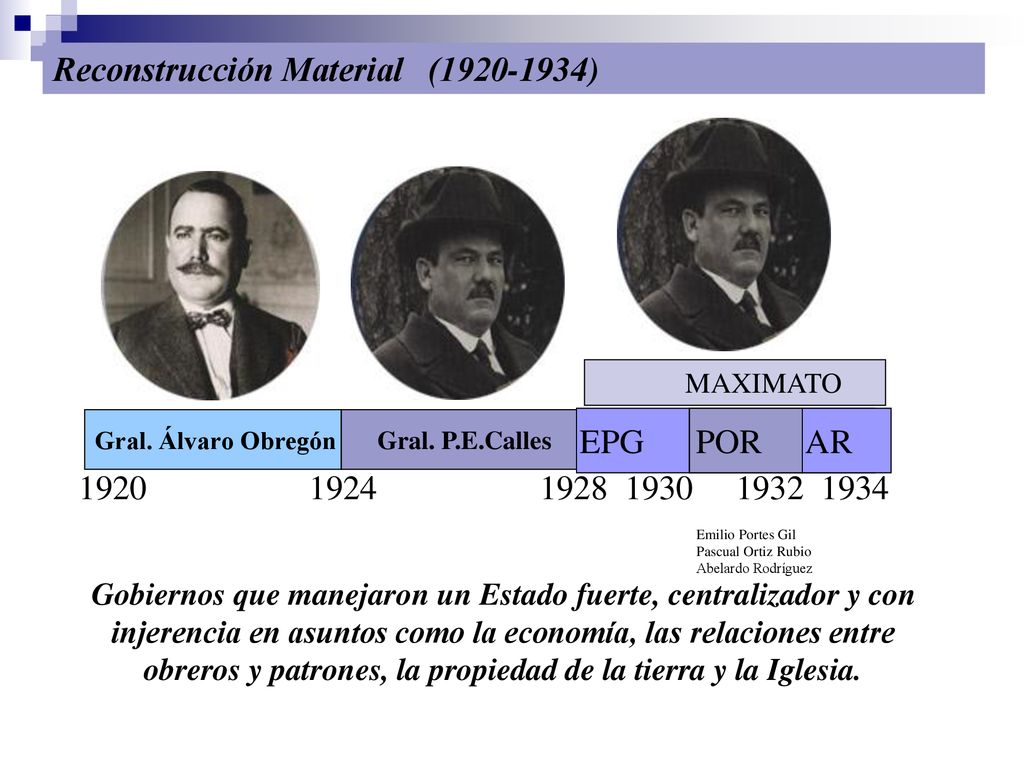 Reconstrucción Material (1920-1934)

MAXIMATO

Gral. Álvaro Obregón
Gral. P.E.Calles
EPG
POR
AR

1920 1924 1928 1930 1932 1934

Emilio Portes Gil
Pascual Ortiz Rubio
Abelardo Rodríguez

Gobiernos que manejaron un Estado fuerte, centralizador y con injerencia en asuntos como la economía, las relaciones entre obreros y patrones, la propiedad de la tierra y la Iglesia.